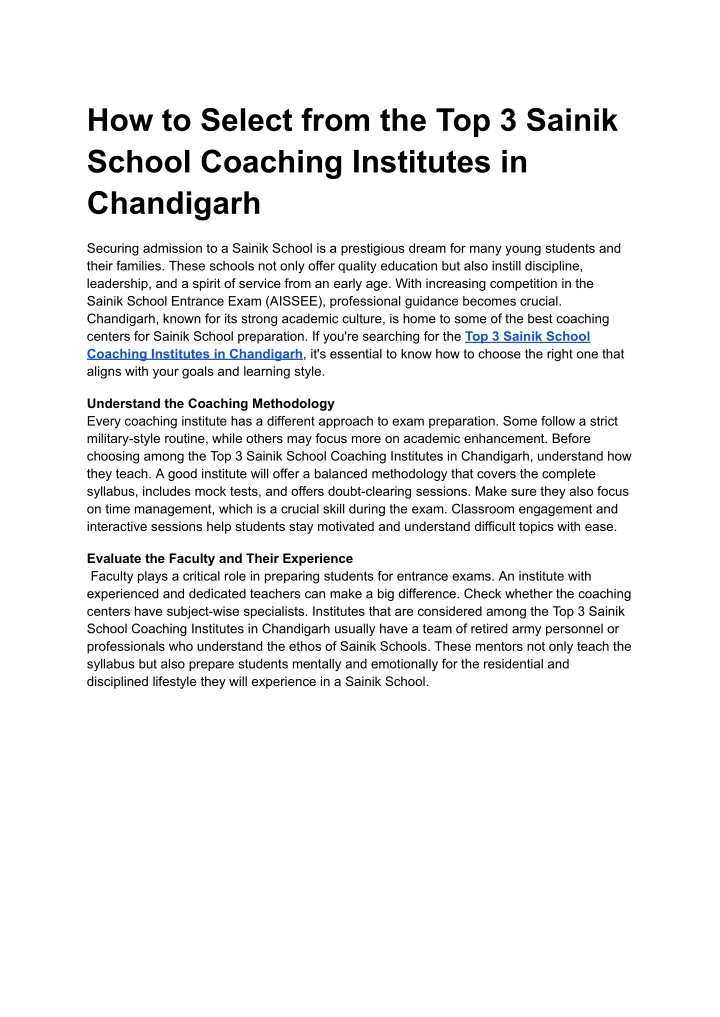 How to Select from the Top 3 Sainik School Coaching Institutes in Chandigarh

Securing admission to a Sainik School is a prestigious dream for many young students and their families. These schools not only offer quality education but also instill discipline, leadership, and a spirit of service from an early age. With increasing competition in the Sainik School Entrance Exam (AISSEE), professional guidance becomes crucial. Chandigarh, known for its strong academic culture, is home to some of the best coaching centers for Sainik School preparation. If you're searching for the Top 3 Sainik School Coaching Institutes in Chandigarh, it's essential to know how to choose the right one that aligns with your goals and learning style.

Understand the Coaching Methodology
Every coaching institute has a different approach to exam preparation. Some follow a strict military-style routine, while others may focus more on academic enhancement. Before choosing among the Top 3 Sainik School Coaching Institutes in Chandigarh, understand how they teach. A good institute will offer a balanced methodology that covers the complete syllabus, includes mock tests, and offers doubt-clearing sessions. Make sure they also focus on time management, which is a crucial skill during the exam. Classroom engagement and interactive sessions help students stay motivated and understand difficult topics with ease.

Evaluate the Faculty and Their Experience
Faculty plays a critical role in preparing students for entrance exams. An institute with experienced and dedicated teachers can make a big difference. Check whether the coaching centers have subject-wise specialists. Institutes that are considered among the Top 3 Sainik School Coaching Institutes in Chandigarh usually have a team of retired army personnel or professionals who understand the ethos of Sainik Schools. These mentors not only teach the syllabus but also prepare students mentally and emotionally for the residential and disciplined lifestyle they will experience in a Sainik School.